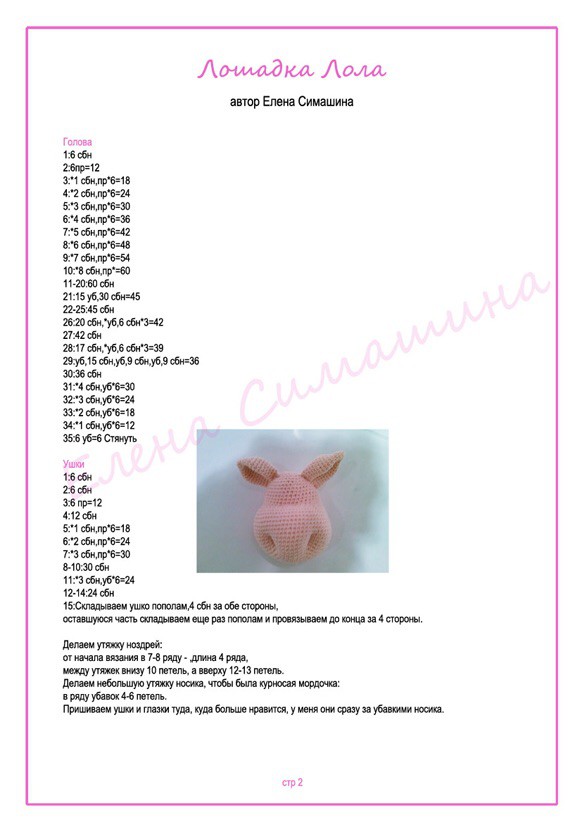 Лошадка Лола

автор Елена Симашина

Голова
1:6 сбн
2:6пр=12
3:*1 сбн,пр*6=18
4:*2 сбн,пр*6=24
5:*3 сбн,пр*6=30
6:*4 сбн,пр*6=36
7:*5 сбн,пр*6=42
8:*6 сбн,пр*6=48
9:*7 сбн,пр*6=54
10:*8 сбн,пр*=60
11-20:60 сбн
21:15 уб,30 сбн=45
22-25:45 сбн
26:20 сбн,*уб,6 сбн*3=42
27:42 сбн
28:17 сбн,*уб,6 сбн*3=39
29:уб,15 сбн,уб,9 сбн,уб,9 сбн=36
30:36 сбн
31:*4 сбн,уб*6=30
32:*3 сбн,уб*6=24
33:*2 сбн,уб*6=18
34:*1 сбн,уб*6=12
35:6 уб=6 Стянуть

Ушки
1:6 сбн
2:6 сбн
3:6 пр=12
4:12 сбн
5:*1 сбн,пр*6=18
6:*2 сбн,пр*6=24
7:*3 сбн,пр*6=30
8-10:30 сбн
11:*3 сбн,уб*6=24
12-14:24 сбн
15:Складываем ушко пополам,4 сбн за обе стороны,
оставшуюся часть складываем еще раз пополам и провязываем до конца за 4 стороны.

Делаем утяжку ноздрей:
от начала вязания в 7-8 ряду - ,длина 4 ряда,
между утяжек внизу 10 петель, а вверху 12-13 петель.
Делаем небольшую утяжку носика, чтобы была курносая мордочка:
в ряду убавок 4-6 петель.
Пришиваем ушки и глазки туда, куда больше нравится, у меня они сразу за убавками носика.

Елена Симашина

стр 2